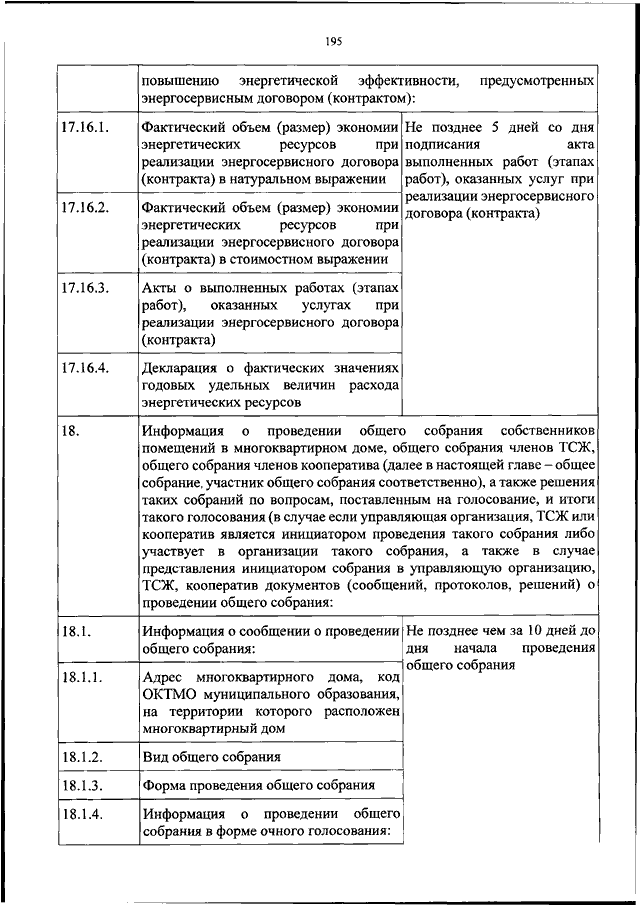 195

| | | |
|---|---|---|
| | повышению энергетической эффективности, предусмотренных энергосервисным договором (контрактом): | |
| 17.16.1. | Фактический объем (размер) экономии энергетических ресурсов при реализации энергосервисного договора (контракта) в натуральном выражении | Не позднее 5 дней со дня подписания акта выполненных работ (этапах работ), оказанных услуг при реализации энергосервисного договора (контракта) |
| 17.16.2. | Фактический объем (размер) экономии энергетических ресурсов при реализации энергосервисного договора (контракта) в стоимостном выражении | |
| 17.16.3. | Акты о выполненных работах (этапах работ), оказанных услугах при реализации энергосервисного договора (контракта) | |
| 17.16.4. | Декларация о фактических значениях годовых удельных величин расхода энергетических ресурсов | |
| 18. | Информация о проведении общего собрания собственников помещений в многоквартирном доме, общего собрания членов ТСЖ, общего собрания членов кооператива (далее в настоящей главе – общее собрание, участник общего собрания соответственно), а также решения таких собраний по вопросам, поставленным на голосование, и итоги такого голосования (в случае если управляющая организация, ТСЖ или кооператив является инициатором проведения такого собрания либо участвует в организации такого собрания, а также в случае представления инициатором собрания в управляющую организацию, ТСЖ, кооператив документов (сообщений, протоколов, решений) о проведении общего собрания: | |
| 18.1. | Информация о сообщении о проведении общего собрания: | Не позднее чем за 10 дней до дня начала проведения общего собрания |
| 18.1.1. | Адрес многоквартирного дома, код ОКТМО муниципального образования, на территории которого расположен многоквартирный дом | |
| 18.1.2. | Вид общего собрания | |
| 18.1.3. | Форма проведения общего собрания | |
| 18.1.4. | Информация о проведении общего собрания в форме очного голосования: | |